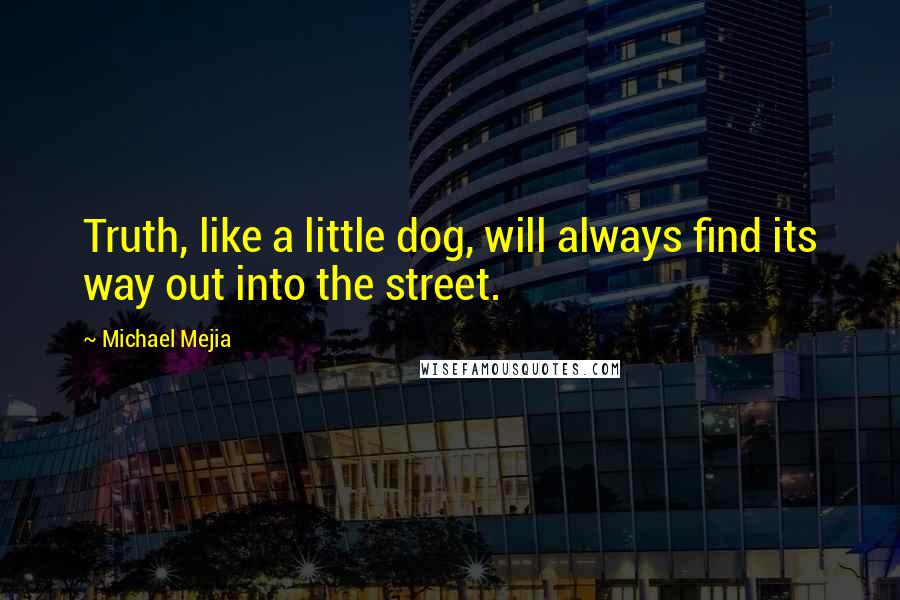 Truth, like a little dog, will always find its way out into the street.

~ Michael Mejia

WISEFAMOUSQUOTES.COM